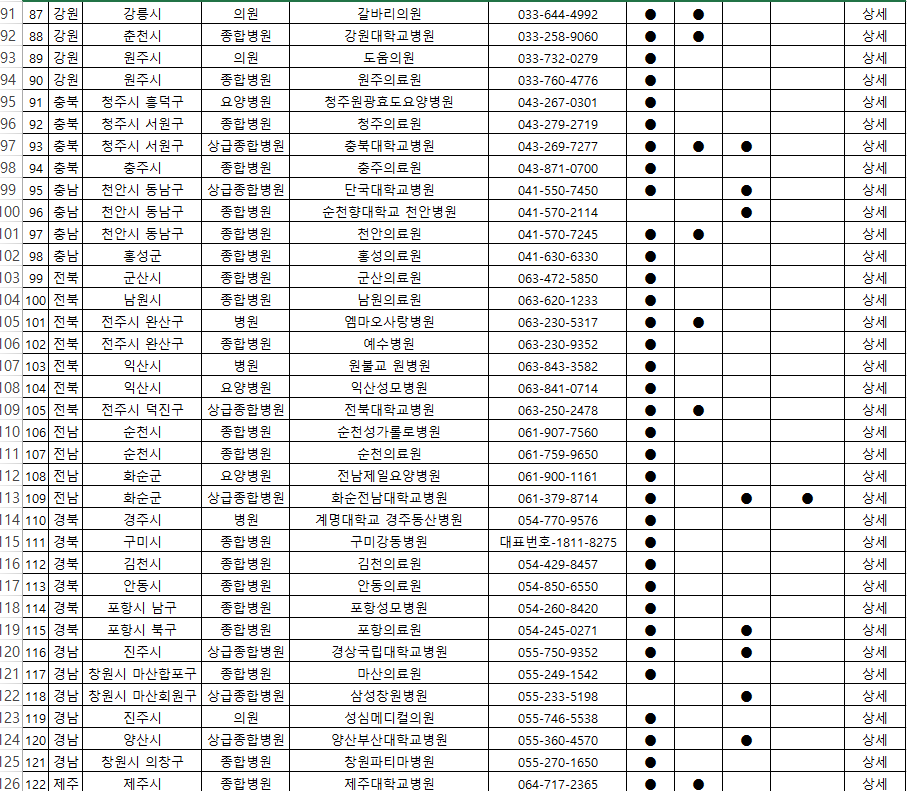 | 91 | 87 | 강원 | 강릉시 | 의원 | 갈바리의원 | 033-644-4992 | ● | ● | | | 상세 |
|---|---|---|---|---|---|---|---|---|---|---|---|
| 92 | 88 | 강원 | 춘천시 | 종합병원 | 강원대학교병원 | 033-258-9060 | ● | ● | | | 상세 |
| 93 | 89 | 강원 | 원주시 | 의원 | 도움의원 | 033-732-0279 | ● | | | | 상세 |
| 94 | 90 | 강원 | 원주시 | 종합병원 | 원주의료원 | 033-760-4776 | ● | | | | 상세 |
| 95 | 91 | 충북 | 청주시 흥덕구 | 요양병원 | 청주원광효도요양병원 | 043-267-0301 | ● | | | | 상세 |
| 96 | 92 | 충북 | 청주시 서원구 | 종합병원 | 청주의료원 | 043-279-2719 | ● | | | | 상세 |
| 97 | 93 | 충북 | 청주시 서원구 | 상급종합병원 | 충북대학교병원 | 043-269-7277 | ● | ● | ● | | 상세 |
| 98 | 94 | 충북 | 충주시 | 종합병원 | 충주의료원 | 043-871-0700 | ● | | | | 상세 |
| 99 | 95 | 충남 | 천안시 동남구 | 상급종합병원 | 단국대학교병원 | 041-550-7450 | ● | | ● | | 상세 |
| 100 | 96 | 충남 | 천안시 동남구 | 종합병원 | 순천향대학교 천안병원 | 041-570-2114 | | | ● | | 상세 |
| 101 | 97 | 충남 | 천안시 동남구 | 종합병원 | 천안의료원 | 041-570-7245 | ● | ● | | | 상세 |
| 102 | 98 | 충남 | 홍성군 | 종합병원 | 홍성의료원 | 041-630-6330 | ● | | | | 상세 |
| 103 | 99 | 전북 | 군산시 | 종합병원 | 군산의료원 | 063-472-5850 | ● | | | | 상세 |
| 104 | 100 | 전북 | 남원시 | 종합병원 | 남원의료원 | 063-620-1233 | ● | | | | 상세 |
| 105 | 101 | 전북 | 전주시 완산구 | 병원 | 엠마오사랑병원 | 063-230-5317 | ● | ● | | | 상세 |
| 106 | 102 | 전북 | 전주시 완산구 | 종합병원 | 예수병원 | 063-230-9352 | ● | | | | 상세 |
| 107 | 103 | 전북 | 익산시 | 병원 | 원불교 원병원 | 063-843-3582 | ● | | | | 상세 |
| 108 | 104 | 전북 | 익산시 | 요양병원 | 익산성모병원 | 063-841-0714 | ● | | | | 상세 |
| 109 | 105 | 전북 | 전주시 덕진구 | 상급종합병원 | 전북대학교병원 | 063-250-2478 | ● | ● | | | 상세 |
| 110 | 106 | 전남 | 순천시 | 종합병원 | 순천성가롤로병원 | 061-907-7560 | ● | | | | 상세 |
| 111 | 107 | 전남 | 순천시 | 종합병원 | 순천의료원 | 061-759-9650 | ● | | | | 상세 |
| 112 | 108 | 전남 | 화순군 | 요양병원 | 전남제일요양병원 | 061-900-1161 | ● | | | | 상세 |
| 113 | 109 | 전남 | 화순군 | 상급종합병원 | 화순전남대학교병원 | 061-379-8714 | ● | | ● | ● | 상세 |
| 114 | 110 | 경북 | 경주시 | 병원 | 계명대학교 경주동산병원 | 054-770-9576 | ● | | | | 상세 |
| 115 | 111 | 경북 | 구미시 | 종합병원 | 구미강동병원 | 대표번호-1811-8275 | ● | | | | 상세 |
| 116 | 112 | 경북 | 김천시 | 종합병원 | 김천의료원 | 054-429-8457 | ● | | | | 상세 |
| 117 | 113 | 경북 | 안동시 | 종합병원 | 안동의료원 | 054-850-6550 | ● | | | | 상세 |
| 118 | 114 | 경북 | 포항시 남구 | 종합병원 | 포항성모병원 | 054-260-8420 | ● | | | | 상세 |
| 119 | 115 | 경북 | 포항시 북구 | 종합병원 | 포항의료원 | 054-245-0271 | ● | | ● | | 상세 |
| 120 | 116 | 경남 | 진주시 | 상급종합병원 | 경상국립대학교병원 | 055-750-9352 | ● | | ● | | 상세 |
| 121 | 117 | 경남 | 창원시 마산합포구 | 종합병원 | 마산의료원 | 055-249-1542 | ● | | | | 상세 |
| 122 | 118 | 경남 | 창원시 마산회원구 | 상급종합병원 | 삼성창원병원 | 055-233-5198 | | | ● | | 상세 |
| 123 | 119 | 경남 | 진주시 | 의원 | 성심메디컬의원 | 055-746-5538 | ● | | | | 상세 |
| 124 | 120 | 경남 | 양산시 | 상급종합병원 | 양산부산대학교병원 | 055-360-4570 | ● | | ● | | 상세 |
| 125 | 121 | 경남 | 창원시 의창구 | 종합병원 | 창원파티마병원 | 055-270-1650 | ● | | | | 상세 |
| 126 | 122 | 제주 | 제주시 | 종합병원 | 제주대학교병원 | 064-717-2365 | ● | ● | | | 상세 |